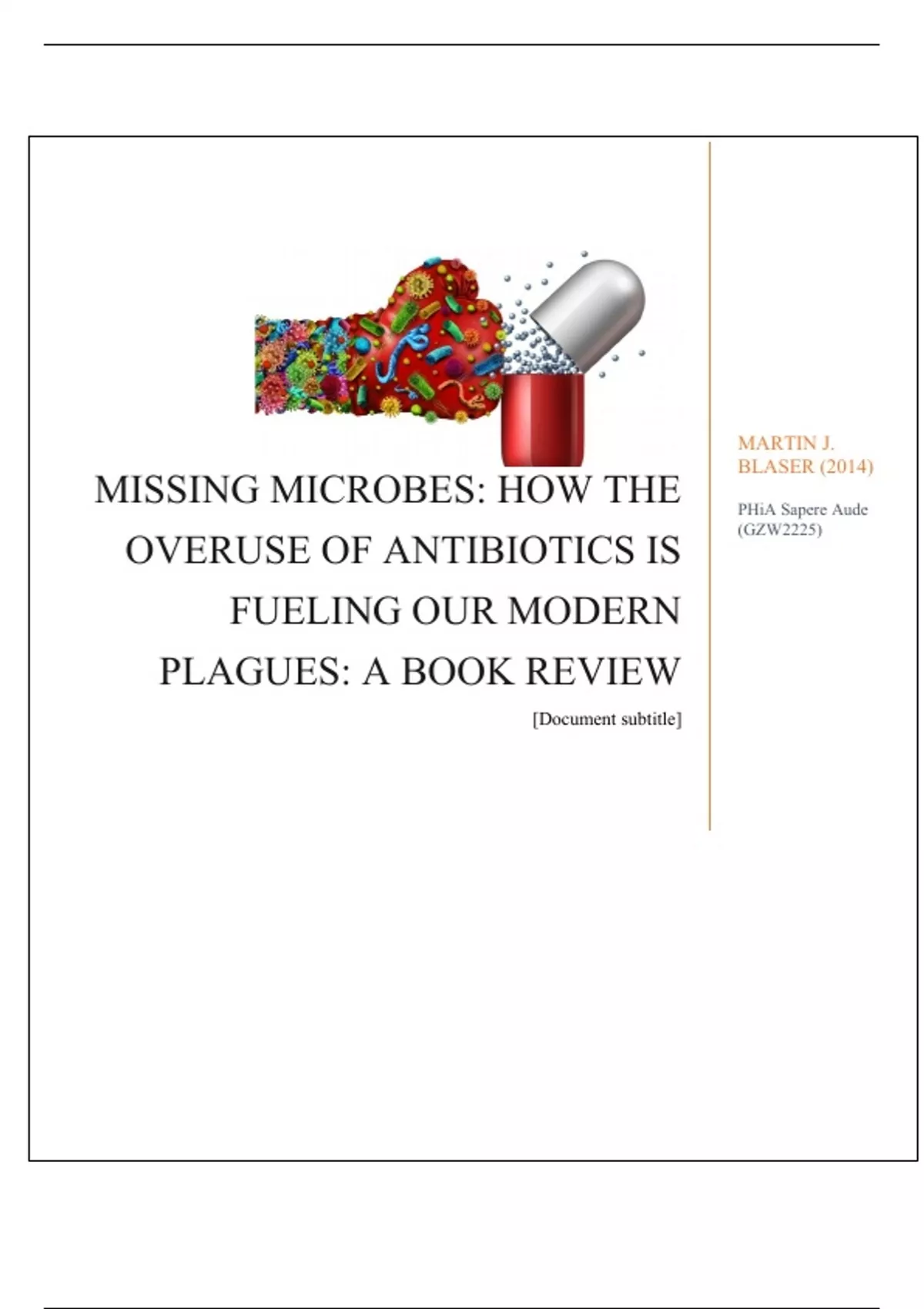 MISSING MICROBES: HOW THE OVERUSE OF ANTIBIOTICS IS FUELING OUR MODERN PLAGUES: A BOOK REVIEW

[Document subtitle]

MARTIN J. BLASER (2014)

PHiA Sapere Aude (GZW2225)